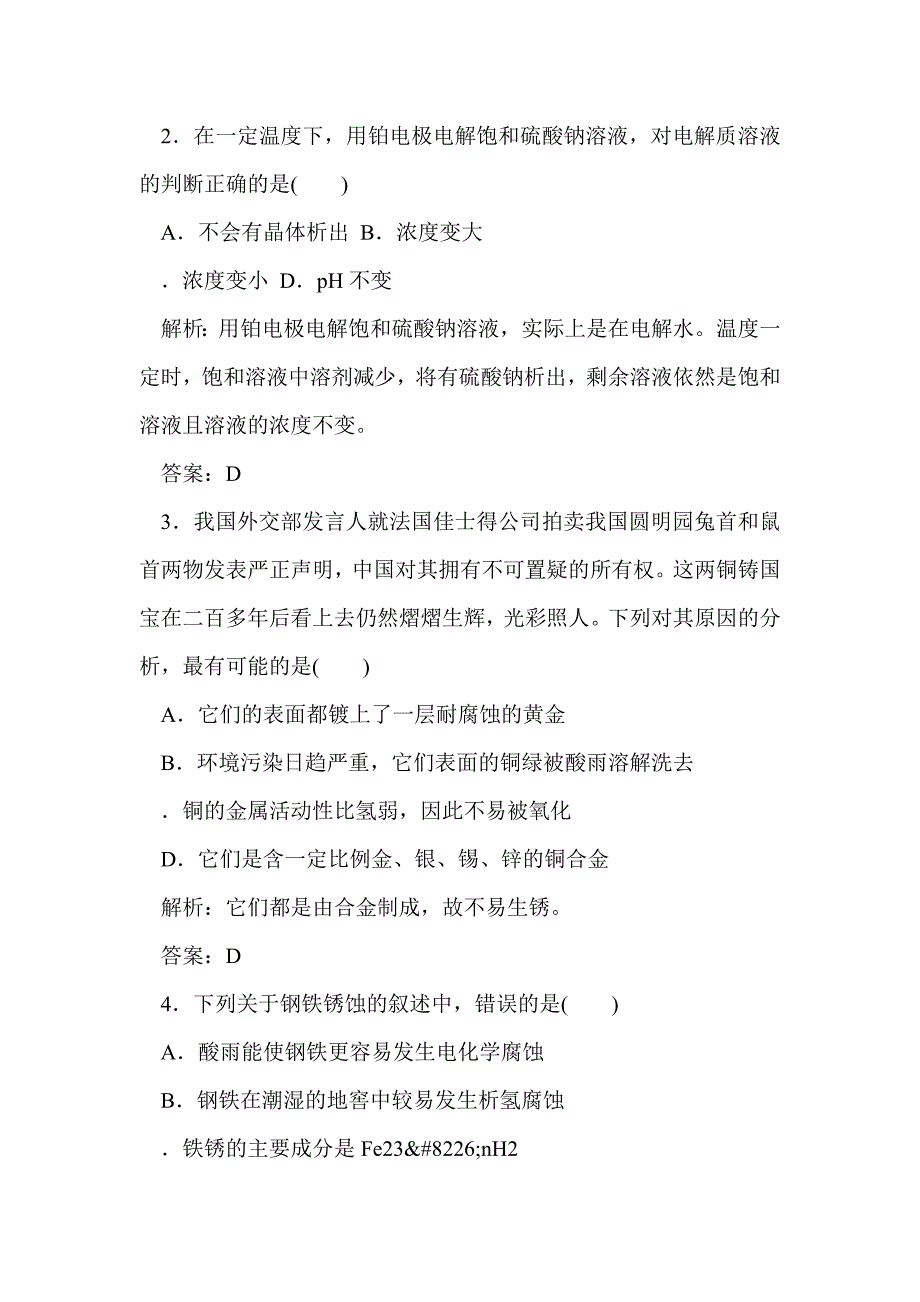 2．在一定温度下，用铂电极电解饱和硫酸钠溶液，对电解质溶液的判断正确的是(　　)

A．不会有晶体析出 B．浓度变大

．浓度变小 D．pH 不变

解析：用铂电极电解饱和硫酸钠溶液，实际上是在电解水。温度一定时，饱和溶液中溶剂减少，将有硫酸钠析出，剩余溶液依然是饱和溶液且溶液的浓度不变。

答案：D

3．我国外交部发言人就法国佳士得公司拍卖我国圆明园兔首和鼠首两物发表严正声明，中国对其拥有不可置疑的所有权。这两铜铸国宝在二百多年后看上去仍然熠熠生辉，光彩照人。下列对其原因的分析，最有可能的是(　　)

A．它们的表面都镀上了一层耐腐蚀的黄金

B．环境污染日趋严重，它们表面的铜绿被酸雨溶解洗去

．铜的金属活动性比氢弱，因此不易被氧化

D．它们是含一定比例金、银、锡、锌的铜合金

解析：它们都是由合金制成，故不易生锈。

答案：D

4．下列关于钢铁锈蚀的叙述中，错误的是(　　)

A．酸雨能使钢铁更容易发生电化学腐蚀

B．钢铁在潮湿的地窖中较易发生析氢腐蚀

．铁锈的主要成分是 Fe23&#8226;nH2